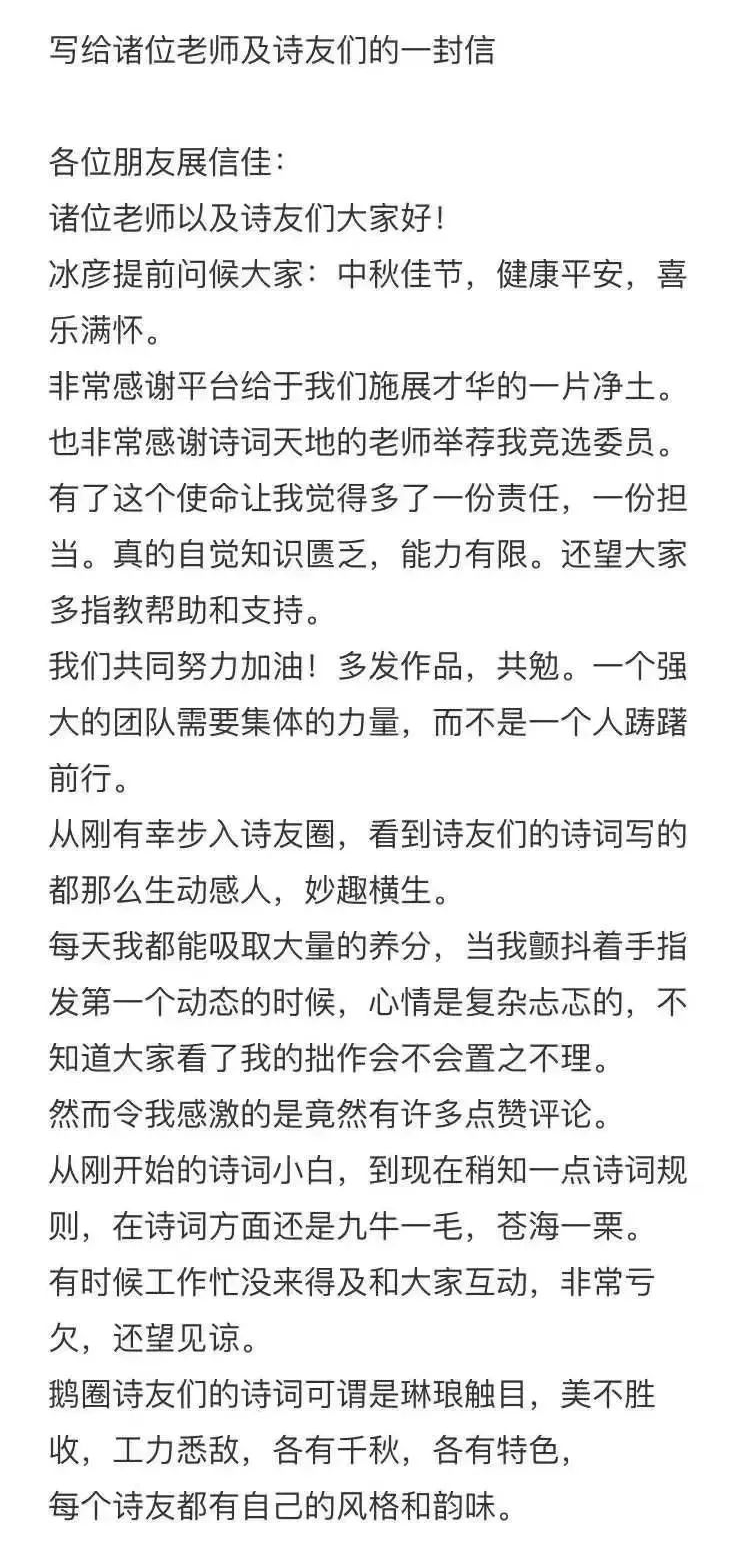 写给诸位老师及诗友们的一封信

各位朋友展信佳：
诸位老师以及诗友们大家好！
冰彦提前问候大家：中秋佳节，健康平安，喜乐满怀。
非常感谢平台给于我们施展才华的一片净土。
也非常感谢诗词天地的老师举荐我竞选委员。
有了这个使命让我觉得多了一份责任，一份担当。真的自觉知识匮乏，能力有限。还望大家多指教帮助和支持。
我们共同努力加油！多发作品，共勉。一个强大的团队需要集体的力量，而不是一个人踌躇前行。
从刚有幸步入诗友圈，看到诗友们的诗词写的都那么生动感人，妙趣横生。
每天我都能吸取大量的养分，当我颤抖着手指发第一个动态的时候，心情是复杂忐忑的，不知道大家看了我的拙作会不会置之不理。
然而令我感激的是竟然有许多点赞评论。
从刚开始的诗词小白，到现在稍知一点诗词规则，在诗词方面还是九牛一毛，苍海一粟。
有时候工作忙没来得及和大家互动，非常亏欠，还望见谅。
鹅圈诗友们的诗词可谓是琳琅触目，美不胜收，工力悉敌，各有千秋，各有特色，
每个诗友都有自己的风格和韵味。